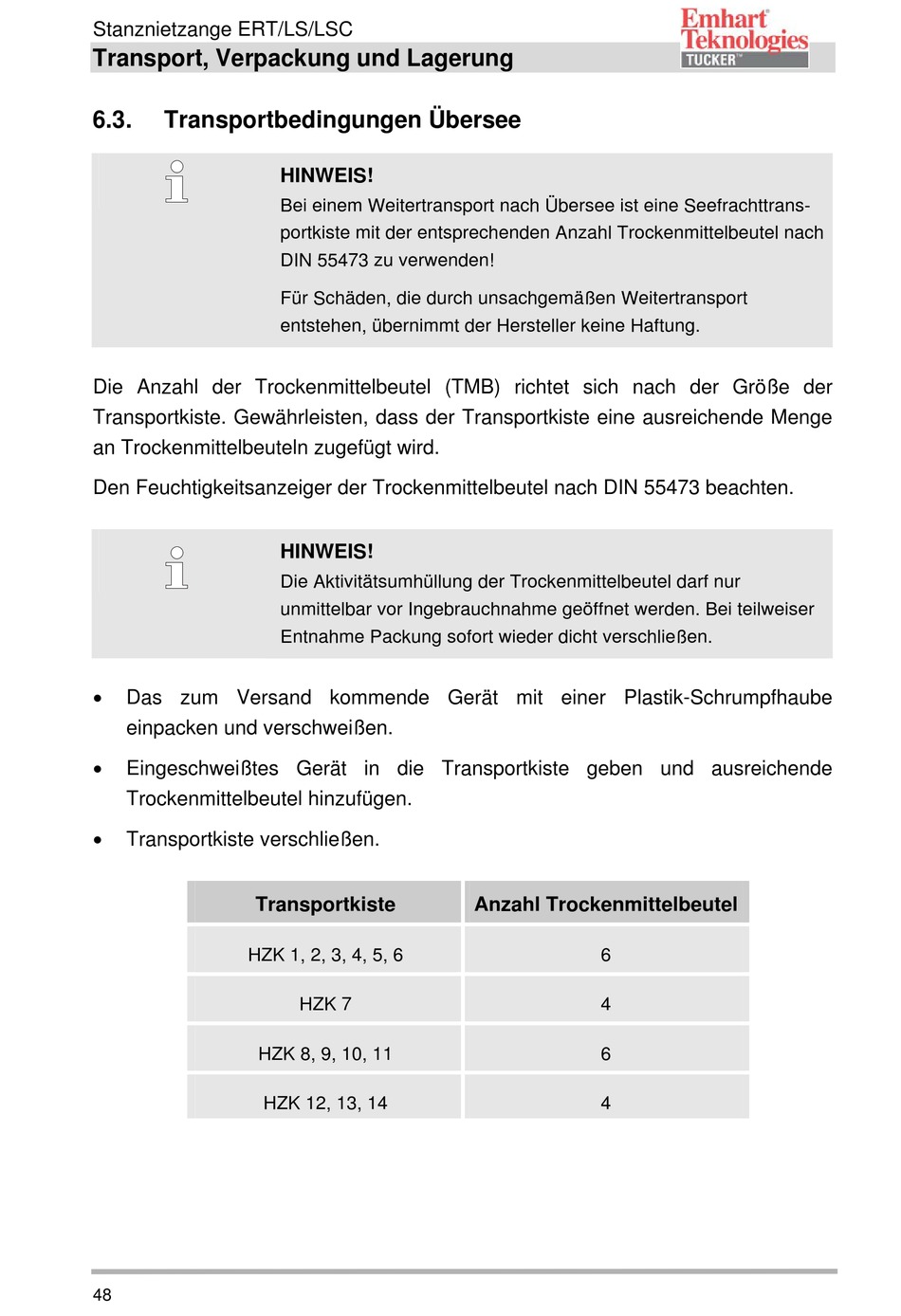 Stanznietzange ERT/LS/LSC
Transport, Verpackung und Lagerung

Emhart Teknologies
TUCKER™

6.3. Transportbedingungen Übersee

HINWEIS!
Bei einem Weitertransport nach Übersee ist eine Seefrachttransportkiste mit der entsprechenden Anzahl Trockenmittelbeutel nach DIN 55473 zu verwenden!

Für Schäden, die durch unsachgemäßen Weitertransport entstehen, übernimmt der Hersteller keine Haftung.

Die Anzahl der Trockenmittelbeutel (TMB) richtet sich nach der Größe der Transportkiste. Gewährleisten, dass der Transportkiste eine ausreichende Menge an Trockenmittelbeuteln zugefügt wird.

Den Feuchtigkeitsanzeiger der Trockenmittelbeutel nach DIN 55473 beachten.

HINWEIS!
Die Aktivitätsumhüllung der Trockenmittelbeutel darf nur unmittelbar vor Ingebrauchnahme geöffnet werden. Bei teilweiser Entnahme Packung sofort wieder dicht verschließen.

• Das zum Versand kommende Gerät mit einer Plastik-Schrumpfhaube einpacken und verschweißen.

• Eingeschweißtes Gerät in die Transportkiste geben und ausreichende Trockenmittelbeutel hinzufügen.

• Transportkiste verschließen.

| Transportkiste | Anzahl Trockenmittelbeutel |
|---|---|
| HZK 1, 2, 3, 4, 5, 6 | 6 |
| HZK 7 | 4 |
| HZK 8, 9, 10, 11 | 6 |
| HZK 12, 13, 14 | 4 |

48